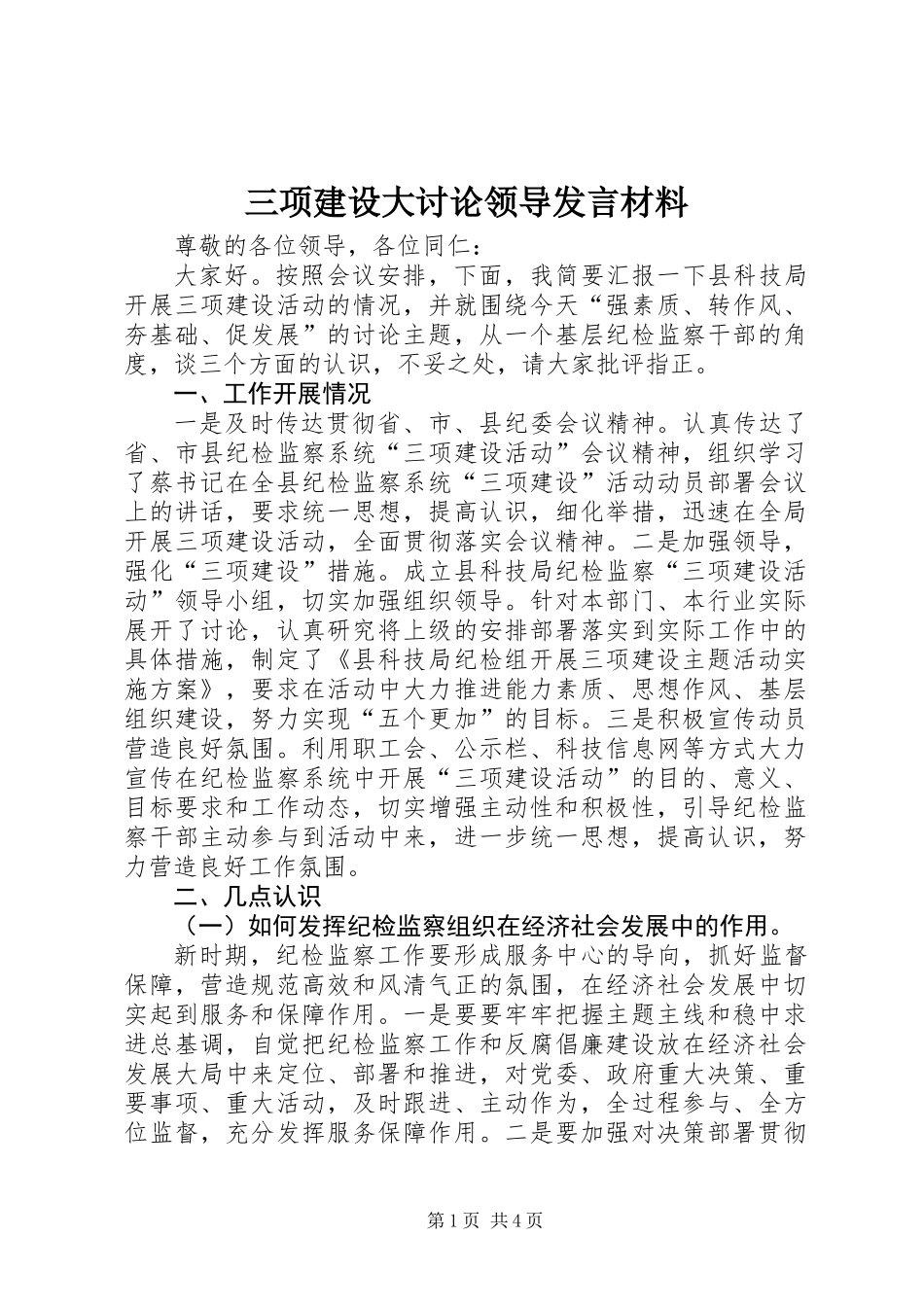 三项建设大讨论领导发言材料

尊敬的各位领导，各位同仁：

大家好。按照会议安排，下面，我简要汇报一下县科技局开展三项建设活动的情况，并就围绕今天“强素质、转作风、夯基础、促发展”的讨论主题，从一个基层纪检监察干部的角度，谈三个方面的认识，不妥之处，请大家批评指正。

一、工作开展情况

一是及时传达贯彻省、市、县纪委会议精神。认真传达了省、市县纪检监察系统“三项建设活动”会议精神，组织学习了蔡书记在全县纪检监察系统“三项建设”活动动员部署会议上的讲话，要求统一思想，提高认识，细化举措，迅速在全局开展三项建设活动，全面贯彻落实会议精神。二是加强领导，强化“三项建设”措施。成立县科技局纪检监察“三项建设活动”领导小组，切实加强组织领导。针对本部门、本行业实际展开了讨论，认真研究将上级的安排部署落实到实际工作中的具体措施，制定了《县科技局纪检组开展三项建设主题活动实施方案》，要求在活动中大力推进能力素质、思想作风、基层组织建设，努力实现“五个更加”的目标。三是积极宣传动员营造良好氛围。利用职工会、公示栏、科技信息网等方式大力宣传在纪检监察系统中开展“三项建设活动”的目的、意义、目标要求和工作动态，切实增强主动性和积极性，引导纪检监察干部主动参与到活动中来，进一步统一思想，提高认识，努力营造良好工作氛围。

二、几点认识

（一）如何发挥纪检监察组织在经济社会发展中的作用。

新时期，纪检监察工作要形成服务中心的导向，抓好监督保障，营造规范高效和风清气正的氛围，在经济社会发展中切实起到服务和保障作用。一是要要牢牢把握主题主线和稳中求进总基调，自觉把纪检监察工作和反腐倡廉建设放在经济社会发展大局中来定位、部署和推进，对党委、政府重大决策、重要事项、重大活动，及时跟进、主动作为，全过程参与、全方位监督，充分发挥服务保障作用。二是要加强对决策部署贯彻

第1页 共4页